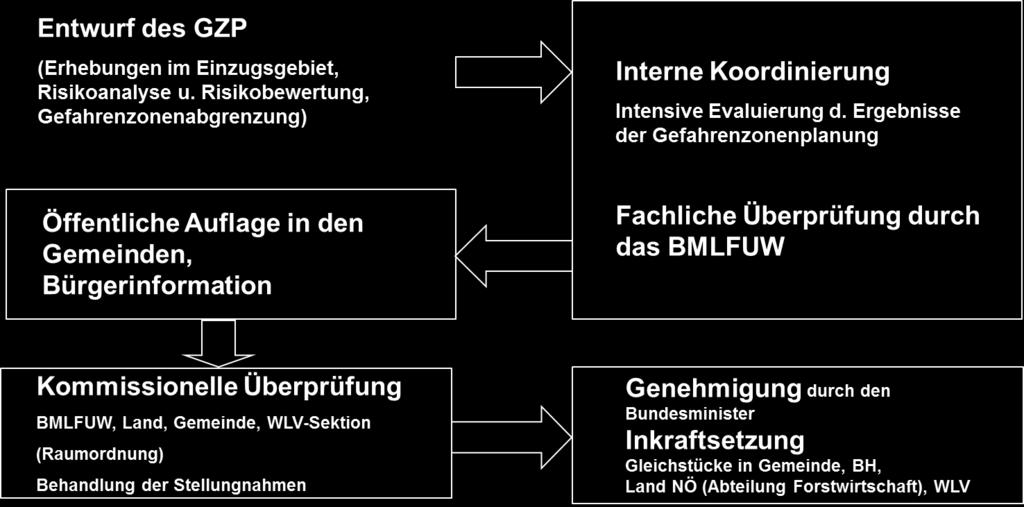 Entwurf des GZP

(Erhebungen im Einzugsgebiet, Risikoanalyse u. Risikobewertung, Gefahrenzonenabgrenzung)

Interne Koordinierung

Intensive Evaluierung d. Ergebnisse der Gefahrenzonenplanung

Fachliche Überprüfung durch das BMLFUW

Öffentliche Auflage in den Gemeinden, Bürgerinformation

Kommissionelle Überprüfung

BMLFUW, Land, Gemeinde, WLV-Sektion

(Raumordnung)

Behandlung der Stellungnahmen

Genehmigung durch den Bundesminister

Inkraftsetzung

Gleichstücke in Gemeinde, BH, Land NÖ (Abteilung Forstwirtschaft), WLV